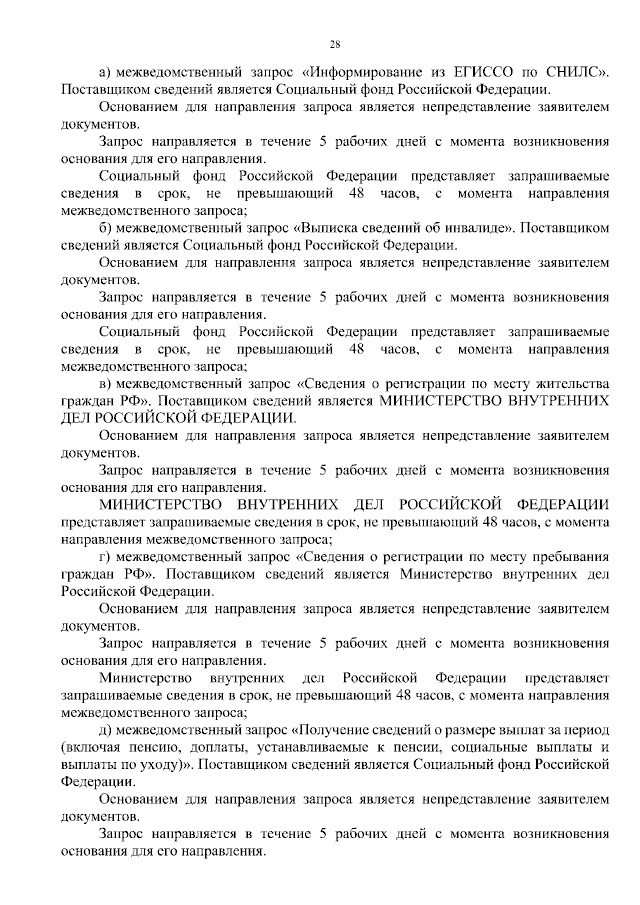 28

а) межведомственный запрос «Информирование из ЕГИССО по СНИЛС». Поставщиком сведений является Социальный фонд Российской Федерации.

Основанием для направления запроса является непредставление заявителем документов.

Запрос направляется в течение 5 рабочих дней с момента возникновения основания для его направления.

Социальный фонд Российской Федерации представляет запрашиваемые сведения в срок, не превышающий 48 часов, с момента направления межведомственного запроса;

б) межведомственный запрос «Выписка сведений об инвалиде». Поставщиком сведений является Социальный фонд Российской Федерации.

Основанием для направления запроса является непредставление заявителем документов.

Запрос направляется в течение 5 рабочих дней с момента возникновения основания для его направления.

Социальный фонд Российской Федерации представляет запрашиваемые сведения в срок, не превышающий 48 часов, с момента направления межведомственного запроса;

в) межведомственный запрос «Сведения о регистрации по месту жительства граждан РФ». Поставщиком сведений является МИНИСТЕРСТВО ВНУТРЕННИХ ДЕЛ РОССИЙСКОЙ ФЕДЕРАЦИИ.

Основанием для направления запроса является непредставление заявителем документов.

Запрос направляется в течение 5 рабочих дней с момента возникновения основания для его направления.

МИНИСТЕРСТВО ВНУТРЕННИХ ДЕЛ РОССИЙСКОЙ ФЕДЕРАЦИИ представляет запрашиваемые сведения в срок, не превышающий 48 часов, с момента направления межведомственного запроса;

г) межведомственный запрос «Сведения о регистрации по месту пребывания граждан РФ». Поставщиком сведений является Министерство внутренних дел Российской Федерации.

Основанием для направления запроса является непредставление заявителем документов.

Запрос направляется в течение 5 рабочих дней с момента возникновения основания для его направления.

Министерство внутренних дел Российской Федерации представляет запрашиваемые сведения в срок, не превышающий 48 часов, с момента направления межведомственного запроса;

д) межведомственный запрос «Получение сведений о размере выплат за период (включая пенсию, доплаты, устанавливаемые к пенсии, социальные выплаты и выплаты по уходу)». Поставщиком сведений является Социальный фонд Российской Федерации.

Основанием для направления запроса является непредставление заявителем документов.

Запрос направляется в течение 5 рабочих дней с момента возникновения основания для его направления.